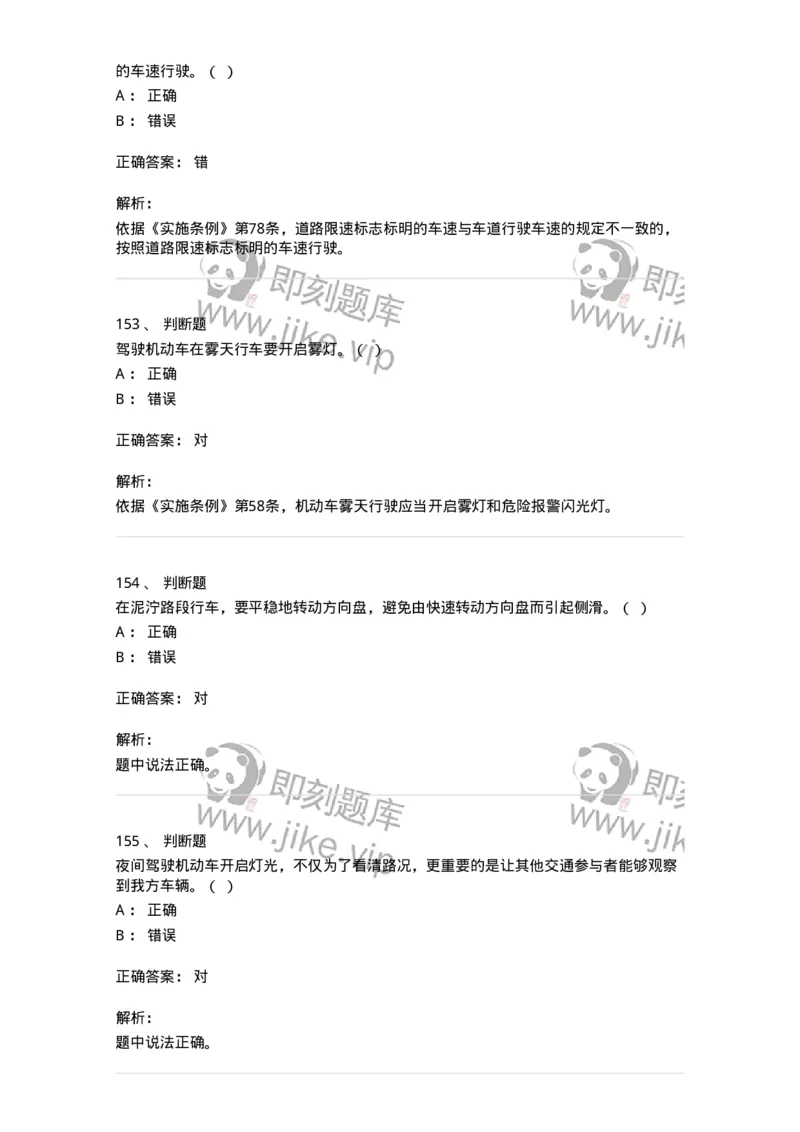 的车速行驶。（ ）
A： 正确
B： 错误

正确答案： 错

解析：
依据《实施条例》第78条，道路限速标志标明的车速与车道行驶车速的规定不一致的，按照道路限速标志标明的车速行驶。

即刻题库
www.jike.vip

即刻
www.jik

153、 判断题
驾驶机动车在雾天行车要开启雾灯。（ ）
A： 正确
B： 错误

正确答案： 对

解析：
依据《实施条例》第58条，机动车雾天行驶应当开启雾灯和危险报警闪光灯。

154、 判断题
在泥泞路段行车，要平稳地转动方向盘，避免由快速转动方向盘而引起侧滑。（ ）
A： 正确
B： 错误

正确答案： 对

解析：
题中说法正确。

即刻题库
www.jike.vip

即刻
www.jik

155、 判断题
夜间驾驶机动车开启灯光，不仅为了看清路况，更重要的是让其他交通参与者能够观察到我方车辆。（ ）
A： 正确
B： 错误

正确答案： 对

解析：
题中说法正确。